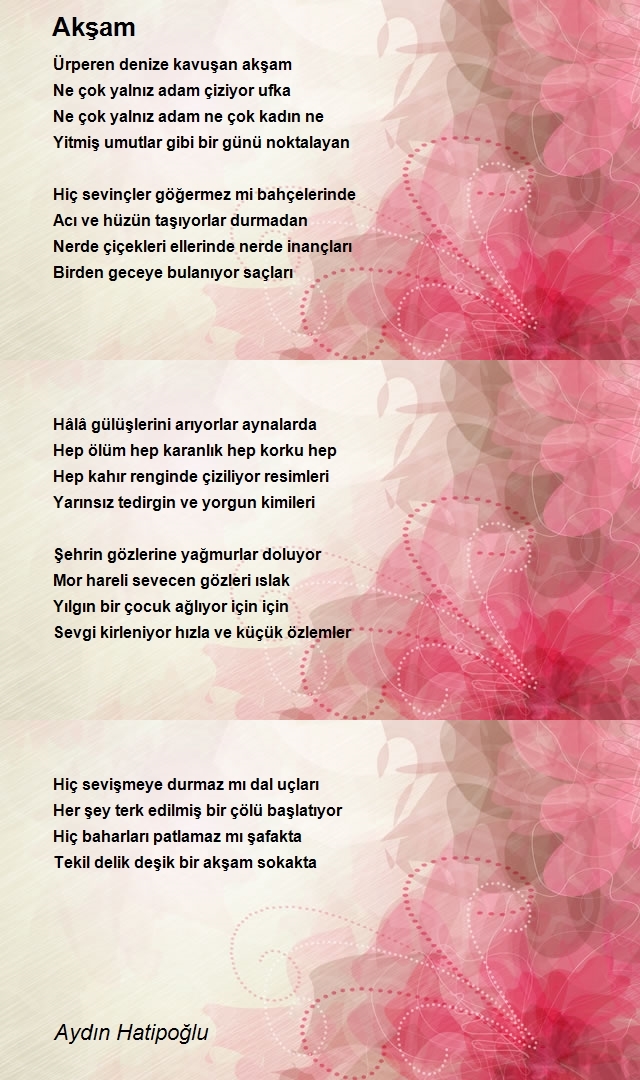 Akşam

Ürperen denize kavuşan akşam
Ne çok yalnız adam çiziyor ufka
Ne çok yalnız adam ne çok kadın ne
Yitmiş umutlar gibi bir günü noktalayan

Hiç sevinçler göğermez mi bahçelerinde
Acı ve hüzün taşıyorlar durmadan
Nerde çiçekleri ellerinde nerde inançları
Birden geceye bulanıyor saçları

Hâlâ gülüşlerini arıyorlar aynalarda
Hep ölüm hep karanlık hep korku hep
Hep kahır renginde çiziliyor resimleri
Yarınsız tedirgin ve yorgun kimileri

Şehrin gözlerine yağmurlar doluyor
Mor hareli sevecen gözleri ıslak
Yılgın bir çocuk ağlıyor için için
Sevgi kirleniyor hızla ve küçük özlemler

Hiç sevişmeye durmaz mı dal uçları
Her şey terk edilmiş bir çölü başlatıyor
Hiç baharları patlamaz mı şafakta
Tekil delik deşik bir akşam sokakta

Aydın Hatipoğlu